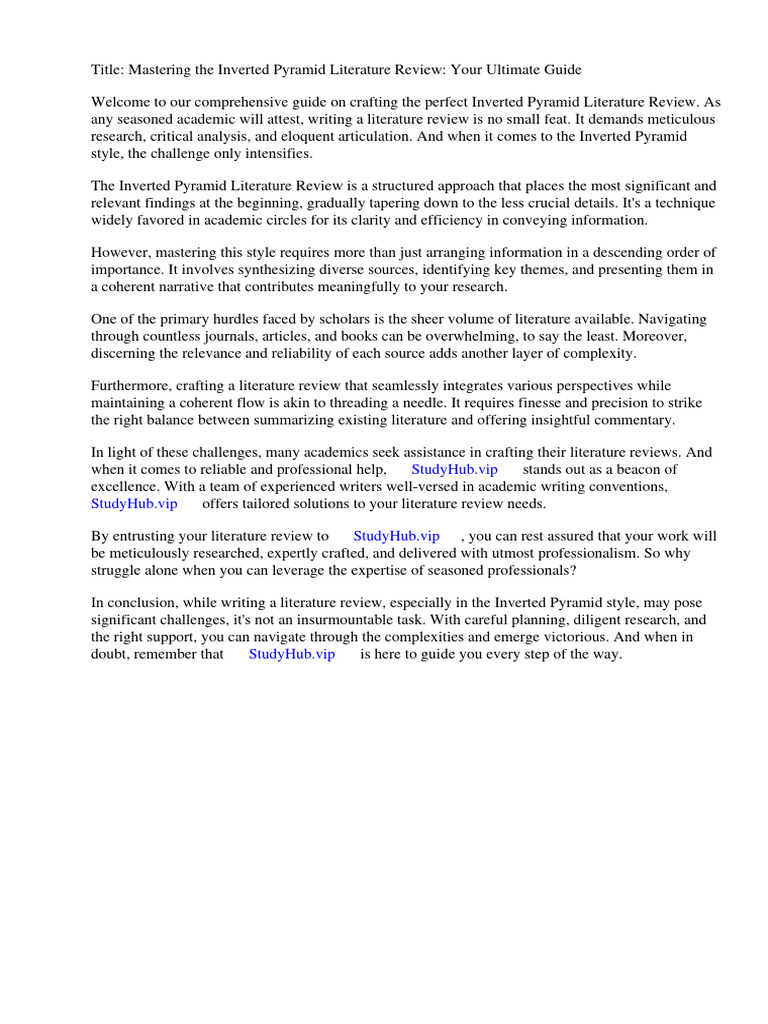 Title: Mastering the Inverted Pyramid Literature Review: Your Ultimate Guide

Welcome to our comprehensive guide on crafting the perfect Inverted Pyramid Literature Review. As any seasoned academic will attest, writing a literature review is no small feat. It demands meticulous research, critical analysis, and eloquent articulation. And when it comes to the Inverted Pyramid style, the challenge only intensifies.

The Inverted Pyramid Literature Review is a structured approach that places the most significant and relevant findings at the beginning, gradually tapering down to the less crucial details. It's a technique widely favored in academic circles for its clarity and efficiency in conveying information.

However, mastering this style requires more than just arranging information in a descending order of importance. It involves synthesizing diverse sources, identifying key themes, and presenting them in a coherent narrative that contributes meaningfully to your research.

One of the primary hurdles faced by scholars is the sheer volume of literature available. Navigating through countless journals, articles, and books can be overwhelming, to say the least. Moreover, discerning the relevance and reliability of each source adds another layer of complexity.

Furthermore, crafting a literature review that seamlessly integrates various perspectives while maintaining a coherent flow is akin to threading a needle. It requires finesse and precision to strike the right balance between summarizing existing literature and offering insightful commentary.

In light of these challenges, many academics seek assistance in crafting their literature reviews. And when it comes to reliable and professional help, StudyHub.vip stands out as a beacon of excellence. With a team of experienced writers well-versed in academic writing conventions, StudyHub.vip offers tailored solutions to your literature review needs.

By entrusting your literature review to StudyHub.vip , you can rest assured that your work will be meticulously researched, expertly crafted, and delivered with utmost professionalism. So why struggle alone when you can leverage the expertise of seasoned professionals?

In conclusion, while writing a literature review, especially in the Inverted Pyramid style, may pose significant challenges, it's not an insurmountable task. With careful planning, diligent research, and the right support, you can navigate through the complexities and emerge victorious. And when in doubt, remember that StudyHub.vip is here to guide you every step of the way.